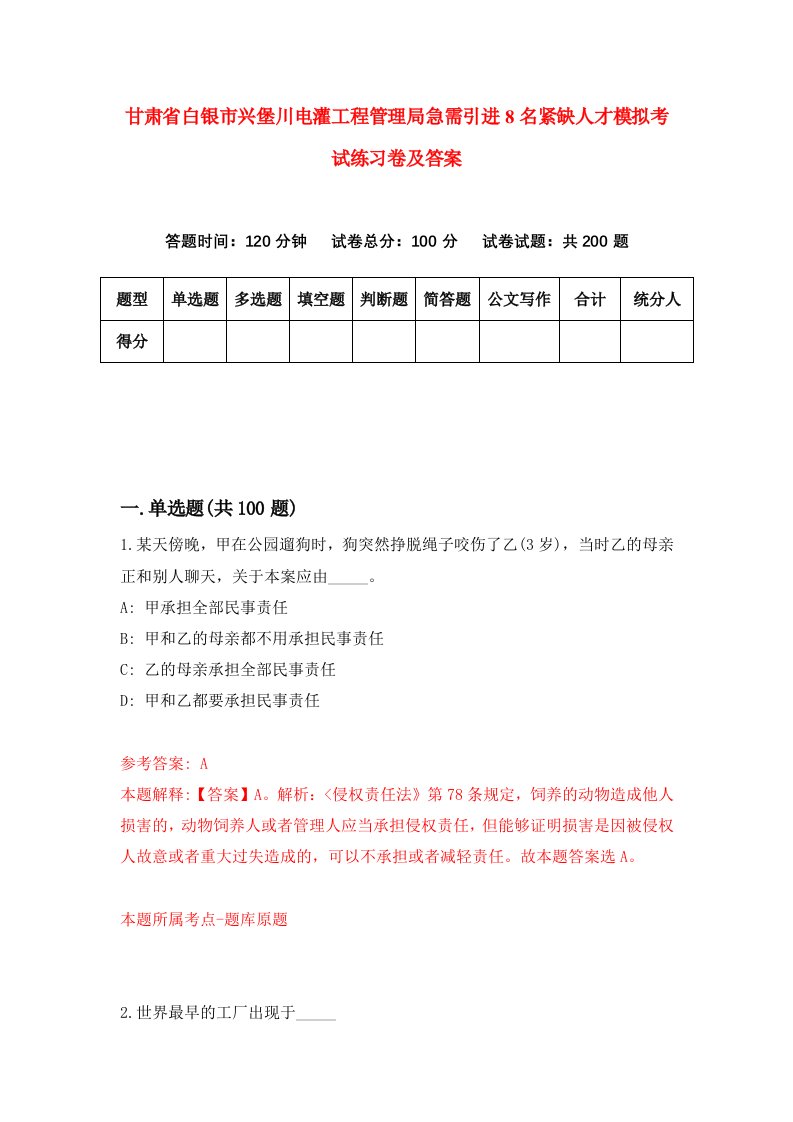 甘肃省白银市兴堡川电灌工程管理局急需引进8名紧缺人才模拟考试练习卷及答案

答题时间：120分钟　试卷总分：100分　试卷试题：共200题

| 题型 | 单选题 | 多选题 | 填空题 | 判断题 | 简答题 | 公文写作 | 合计 | 统分人 |
|---|---|---|---|---|---|---|---|---|
| 得分 | | | | | | | | |

一.单选题(共100题)

1.某天傍晚，甲在公园遛狗时，狗突然挣脱绳子咬伤了乙(3岁)，当时乙的母亲正和别人聊天，关于本案应由_____。

A: 甲承担全部民事责任

B: 甲和乙的母亲都不用承担民事责任

C: 乙的母亲承担全部民事责任

D: 甲和乙都要承担民事责任

参考答案: A

本题解释:【答案】A。解析:《侵权责任法》第78条规定，饲养的动物造成他人损害的，动物饲养人或者管理人应当承担侵权责任，但能够证明损害是因被侵权人故意或者重大过失造成的，可以不承担或者减轻责任。故本题答案选A。

本题所属考点-题库原题

2.世界最早的工厂出现于_____